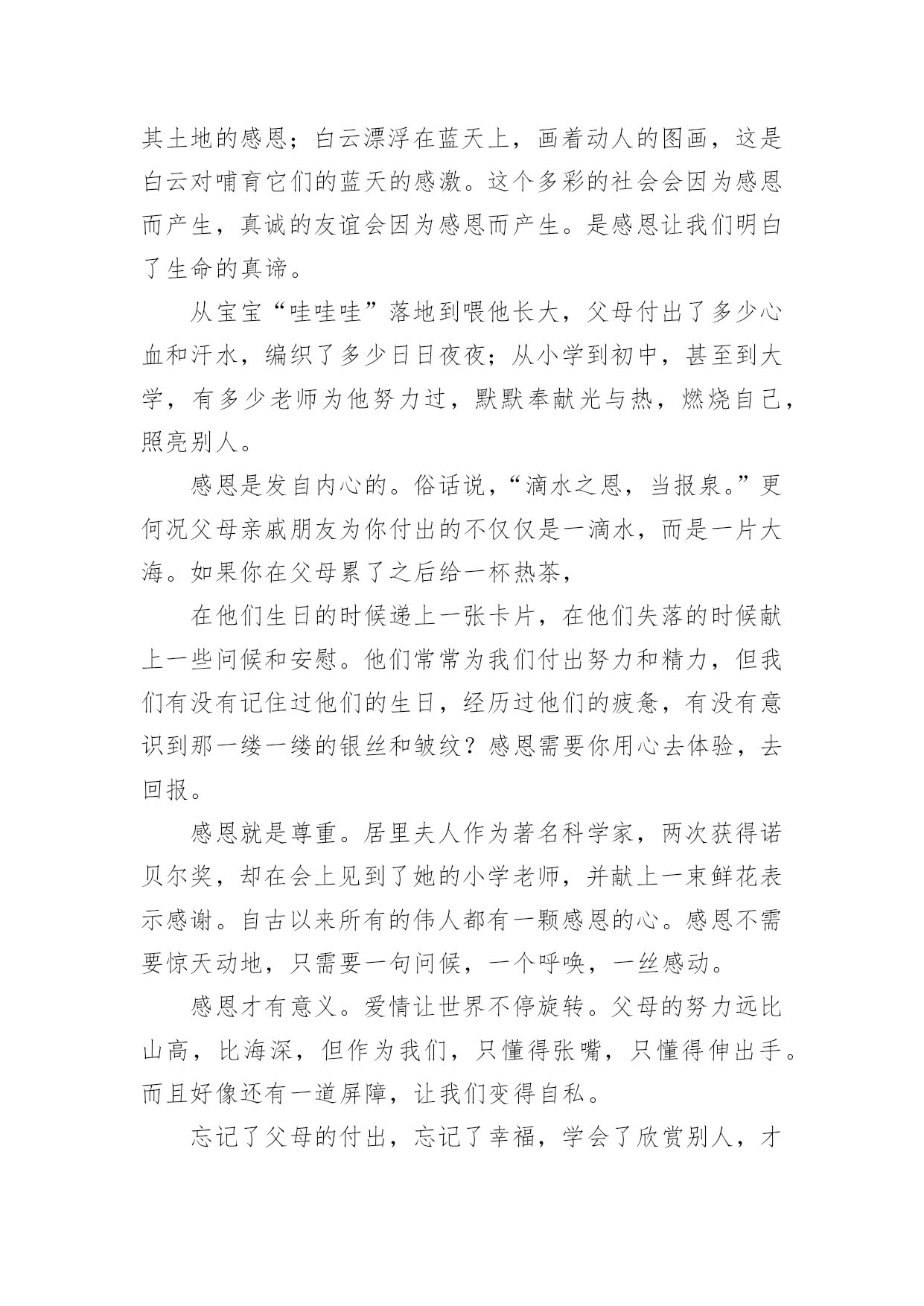 其土地的感恩；白云漂浮在蓝天上，画着动人的图画，这是白云对哺育它们的蓝天的感激。这个多彩的社会会因为感恩而产生，真诚的友谊会因为感恩而产生。是感恩让我们明白了生命的真谛。

从宝宝“哇哇哇”落地到喂他长大，父母付出了多少心血和汗水，编织了多少日日夜夜；从小学到初中，甚至到大学，有多少老师为他努力过，默默奉献光与热，燃烧自己，照亮别人。

感恩是发自内心的。俗话说，“滴水之恩，当报泉。”更何况父母亲戚朋友为你付出的不仅仅是一滴水，而是一片大海。如果你在父母累了之后给一杯热茶，

在他们生日的时候递上一张卡片，在他们失落的时候献上一些问候和安慰。他们常常为我们付出努力和精力，但我们有没有记住过他们的生日，经历过他们的疲惫，有没有意识到那一缕一缕的银丝和皱纹？感恩需要你用心去体验，去回报。

感恩就是尊重。居里夫人作为著名科学家，两次获得诺贝尔奖，却在会上见到了她的小学老师，并献上一束鲜花表示感谢。自古以来所有的伟人都有一颗感恩的心。感恩不需要惊天动地，只需要一句问候，一个呼唤，一丝感动。

感恩才有意义。爱情让世界不停旋转。父母的努力远比山高，比海深，但作为我们，只懂得张嘴，只懂得伸出手。而且好像还有一道屏障，让我们变得自私。

忘记了父母的付出，忘记了幸福，学会了欣赏别人，才